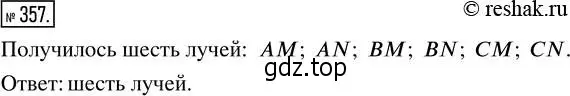 № 357.

© reshak.ru

Получилось шесть лучей: $AM$; $AN$; $BM$; $BN$; $CM$; $CN$.

gdz.top

Ответ: шесть лучей.